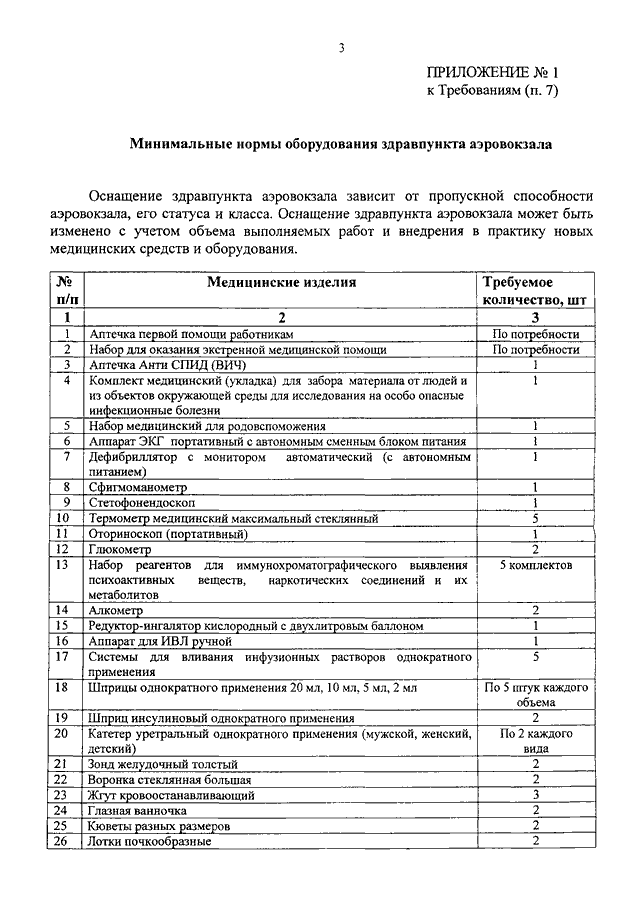 3

ПРИЛОЖЕНИЕ № 1
к Требованиям (п. 7)

Минимальные нормы оборудования здравпункта аэровокзала

Оснащение здравпункта аэровокзала зависит от пропускной способности аэровокзала, его статуса и класса. Оснащение здравпункта аэровокзала может быть изменено с учетом объема выполняемых работ и внедрения в практику новых медицинских средств и оборудования.

| № п/п | Медицинские изделия | Требуемое количество, шт |
|---|---|---|
| 1 | 2 | 3 |
| 1 | Аптечка первой помощи работникам | По потребности |
| 2 | Набор для оказания экстренной медицинской помощи | По потребности |
| 3 | Аптечка Анти СПИД (ВИЧ) | 1 |
| 4 | Комплект медицинский (укладка) для забора материала от людей и из объектов окружающей среды для исследования на особо опасные инфекционные болезни | 1 |
| 5 | Набор медицинский для родовспоможения | 1 |
| 6 | Аппарат ЭКГ портативный с автономным сменным блоком питания | 1 |
| 7 | Дефибриллятор с монитором автоматический (с автономным питанием) | 1 |
| 8 | Сфигмоманометр | 1 |
| 9 | Стетофонендоскоп | 1 |
| 10 | Термометр медицинский максимальный стеклянный | 5 |
| 11 | Оториноскоп (портативный) | 1 |
| 12 | Глюкометр | 2 |
| 13 | Набор реагентов для иммунохроматографического выявления психоактивных веществ, наркотических соединений и их метаболитов | 5 комплектов |
| 14 | Алкометр | 2 |
| 15 | Редуктор-ингалятор кислородный с двухлитровым баллоном | 1 |
| 16 | Аппарат для ИВЛ ручной | 1 |
| 17 | Системы для вливания инфузионных растворов однократного применения | 5 |
| 18 | Шприцы однократного применения 20 мл, 10 мл, 5 мл, 2 мл | По 5 штук каждого объема |
| 19 | Шприц инсулиновый однократного применения | 2 |
| 20 | Катетер уретральный однократного применения (мужской, женский, детский) | По 2 каждого вида |
| 21 | Зонд желудочный толстый | 2 |
| 22 | Воронка стеклянная большая | 2 |
| 23 | Жгут кровоостанавливающий | 3 |
| 24 | Глазная ванночка | 2 |
| 25 | Кюветы разных размеров | 2 |
| 26 | Лотки почкообразные | 2 |